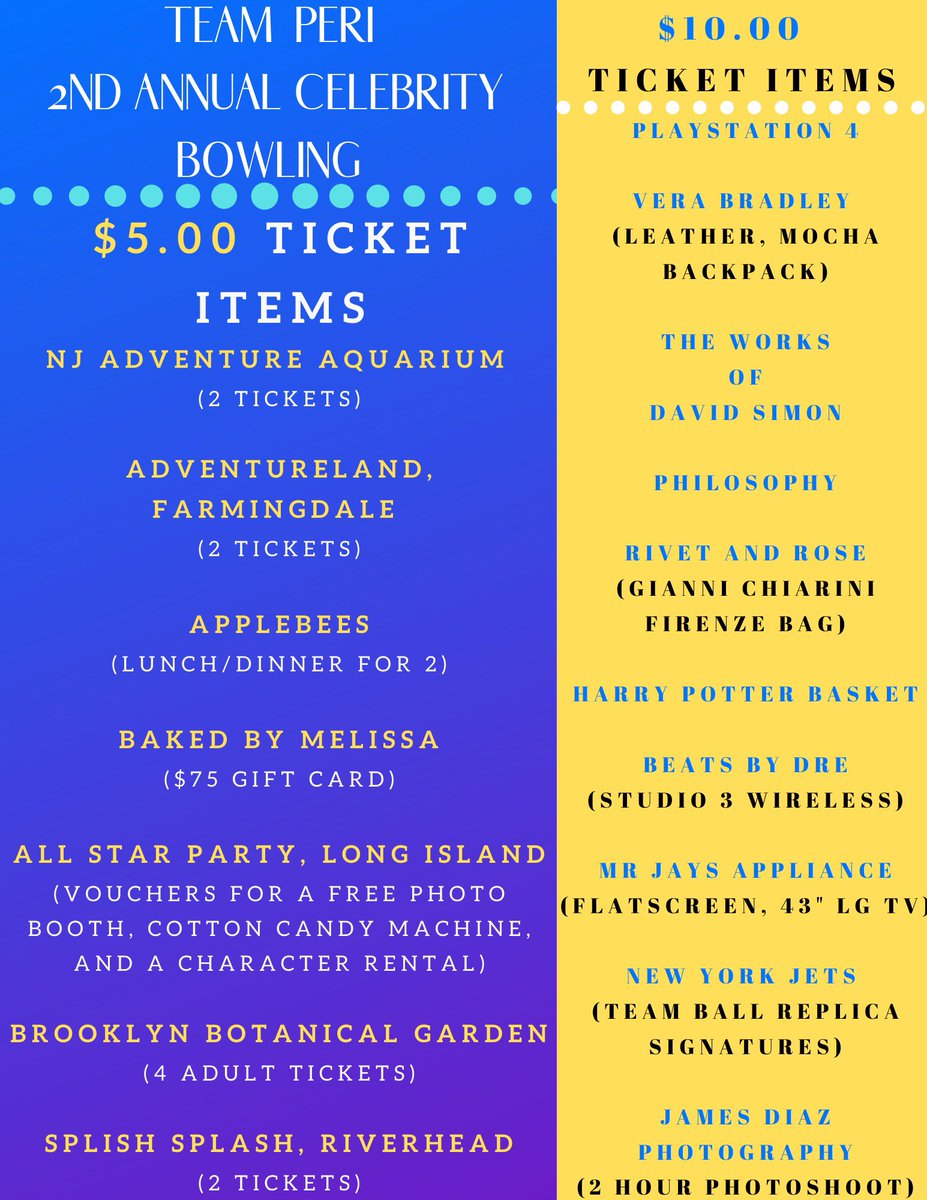 TEAM PERI
2ND ANNUAL CELEBRITY BOWLING

$5.00 TICKET ITEMS

NJ ADVENTURE AQUARIUM
(2 TICKETS)

ADVENTURELAND, FARMINGDALE
(2 TICKETS)

APPLEBEES
(LUNCH/DINNER FOR 2)

BAKED BY MELISSA
($75 GIFT CARD)

ALL STAR PARTY, LONG ISLAND
(VOUCHERS FOR A FREE PHOTO BOOTH, COTTON CANDY MACHINE, AND A CHARACTER RENTAL)

BROOKLYN BOTANICAL GARDEN
(4 ADULT TICKETS)

SPLISH SPLASH, RIVERHEAD
(2 TICKETS)

$10.00
TICKET ITEMS

PLAYSTATION 4

VERA BRADLEY
(LEATHER, MOCHA BACKPACK)

THE WORKS OF DAVID SIMON

PHILOSOPHY

RIVET AND ROSE
(GIANNI CHIARINI FIRENZE BAG)

HARRY POTTER BASKET

BEATS BY DRE
(STUDIO 3 WIRELESS)

MR JAYS APPLIANCE
(FLATSCREEN, 43" LG TV)

NEW YORK JETS
(TEAM BALL REPLICA SIGNATURES)

JAMES DIAZ PHOTOGRAPHY
(2 HOUR PHOTOSHOOT)